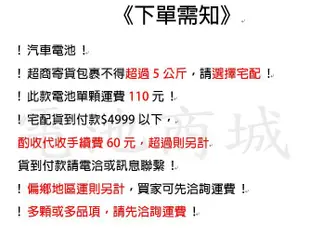 《下單需知》

！汽車電池！

！超商寄貨包裹不得超過 5 公斤，請選擇宅配！

！此款電池單顆運費 110 元！

！宅配貨到付款$4999 以下，

酌收代收手續費 60 元，超過則另計

貨到付款請電洽或訊息聯繫！

！偏鄉地區運則另計，買家可先洽詢運費！

！多顆或多品項，請先洽詢運費！

電池商城